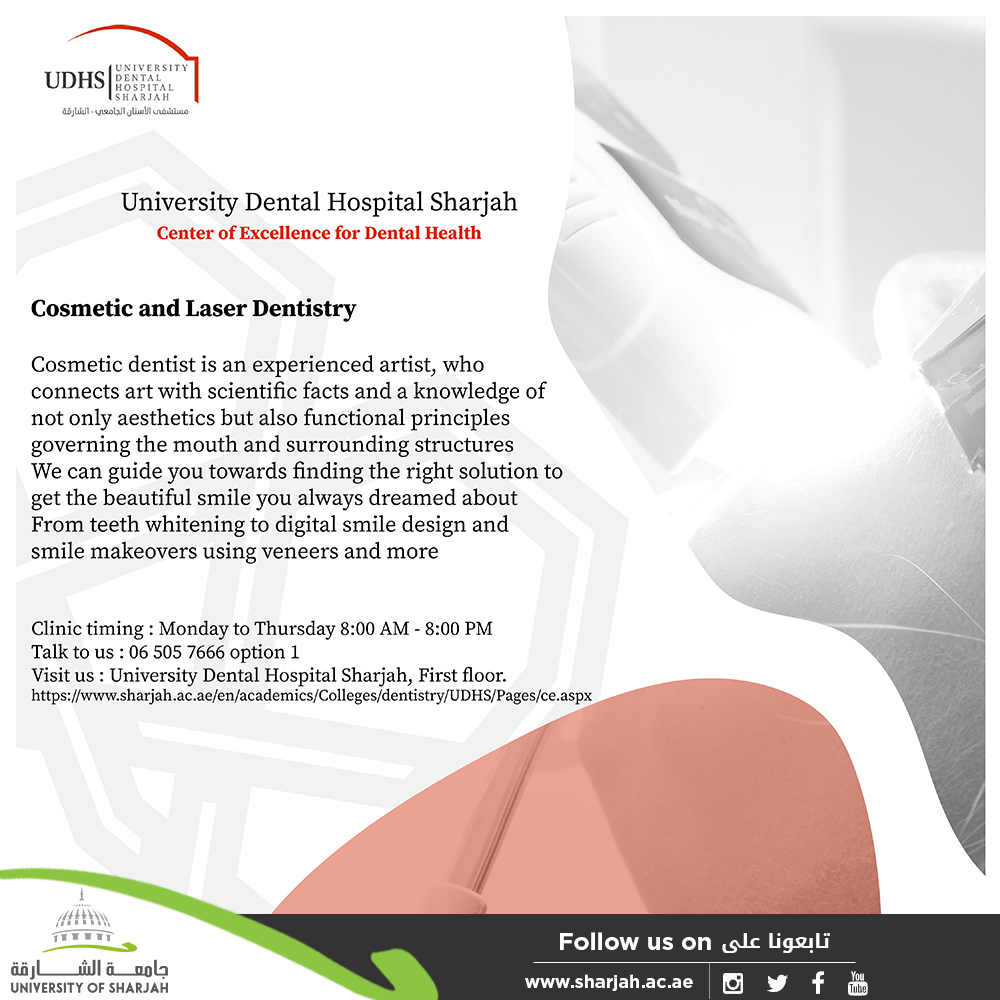 UDHS UNIVERSITY DENTAL HOSPITAL SHARJAH
مستشفى الأسنان الجامعي - الشارقة

University Dental Hospital Sharjah
Center of Excellence for Dental Health

Cosmetic and Laser Dentistry

Cosmetic dentist is an experienced artist, who connects art with scientific facts and a knowledge of not only aesthetics but also functional principles governing the mouth and surrounding structures
We can guide you towards finding the right solution to get the beautiful smile you always dreamed about
From teeth whitening to digital smile design and smile makeovers using veneers and more

Clinic timing : Monday to Thursday 8:00 AM - 8:00 PM
Talk to us : 06 505 7666 option 1
Visit us : University Dental Hospital Sharjah, First floor.
https://www.sharjah.ac.ae/en/academics/Colleges/dentistry/UDHS/Pages/ce.aspx

جامعة الشارقة
UNIVERSITY OF SHARJAH

Follow us on تابعونا على
www.sharjah.ac.ae
You Tube